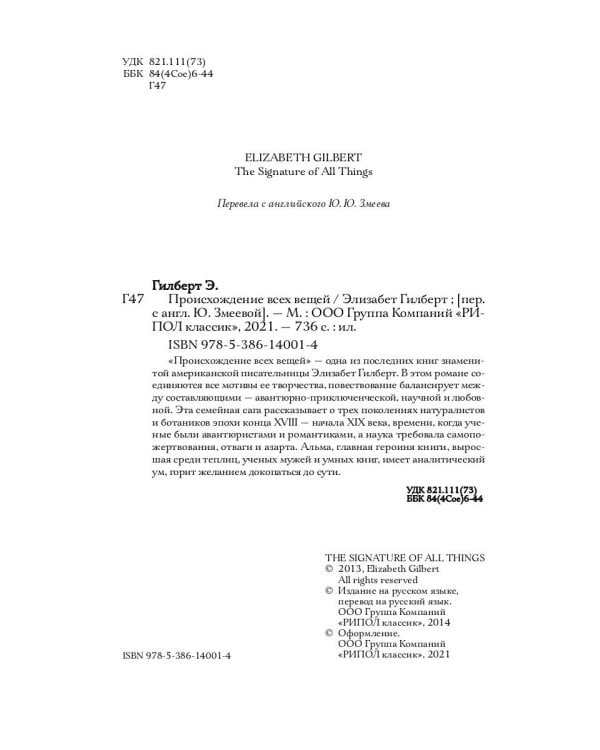 УДК 821.111(73)
ББК 84(4Сое)6-44
Г47

ELIZABETH GILBERT
The Signature of All Things

Перевела с английского Ю. Ю. Змеева

Гилберт Э.

Г47 Происхождение всех вещей / Элизабет Гилберт ; [пер. с англ. Ю. Змеевой]. — М. : ООО Группа Компаний «РИПОЛ классик», 2021. — 736 с. : ил.

ISBN 978-5-386-14001-4

«Происхождение всех вещей» — одна из последних книг знаменитой американской писательницы Элизабет Гилберт. В этом романе соединяются все мотивы ее творчества, повествование балансирует между составляющими — авантюрно-приключенческой, научной и любовной. Эта семейная сага рассказывает о трех поколениях натуралистов и ботаников эпохи конца XVIII — начала XIX века, времени, когда ученые были авантюристами и романтиками, а наука требовала самопожертвования, отваги и азарта. Альма, главная героиня книги, выросшая среди теплиц, ученых мужей и умных книг, имеет аналитический ум, горит желанием докопаться до сути.

УДК 821.111(73)
ББК 84(4Сое)6-44

THE SIGNATURE OF ALL THINGS
© 2013, Elizabeth Gilbert
All rights reserved
© Издание на русском языке, перевод на русский язык. ООО Группа Компаний «РИПОЛ классик», 2014
© Оформление. ООО Группа Компаний «РИПОЛ классик», 2021

ISBN 978-5-386-14001-4